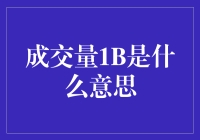 成交量1B是什么意思